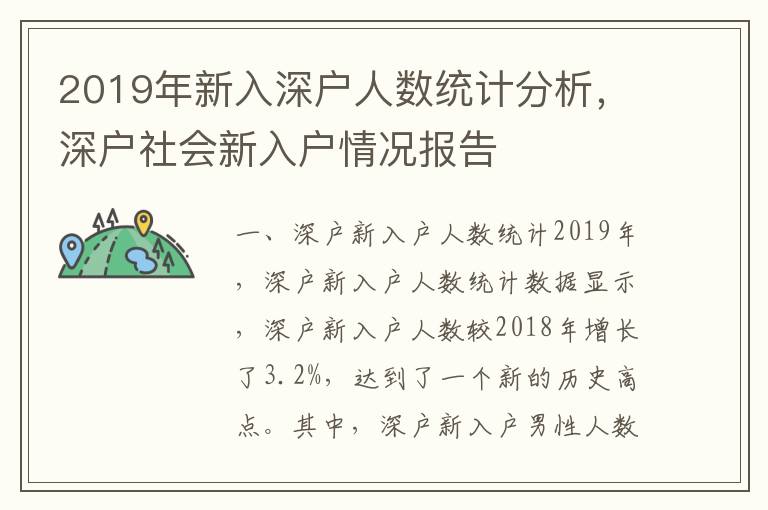 2019年新入深户人数统计分析，深户社会新入户情况报告

一、深户新入户人数统计2019年，深户新入户人数统计数据显示，深户新入户人数较2018年增长了3.2%，达到了一个新的历史高点。其中，深户新入户男性人数